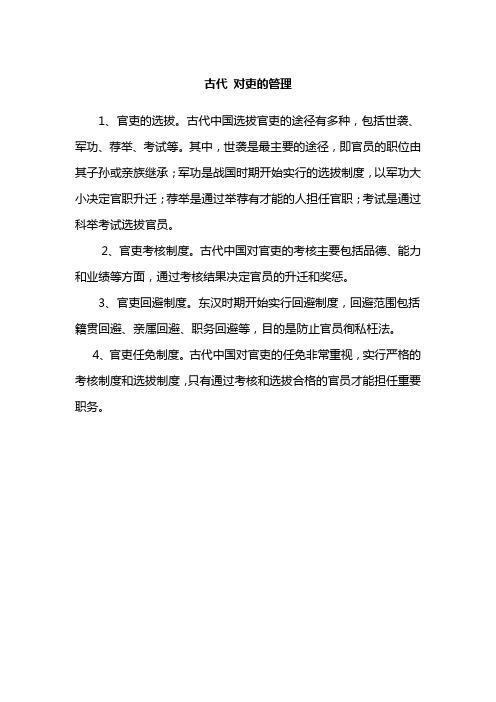 古代 对吏的管理

1、官吏的选拔。古代中国选拔官吏的途径有多种，包括世袭、军功、荐举、考试等。其中，世袭是最主要的途径，即官员的职位由其子孙或亲族继承；军功是战国时期开始实行的选拔制度，以军功大小决定官职升迁；荐举是通过举荐有才能的人担任官职；考试是通过科举考试选拔官员。

2、官吏考核制度。古代中国对官吏的考核主要包括品德、能力和业绩等方面，通过考核结果决定官员的升迁和奖惩。

3、官吏回避制度。东汉时期开始实行回避制度，回避范围包括籍贯回避、亲属回避、职务回避等，目的是防止官员徇私枉法。

4、官吏任免制度。古代中国对官吏的任免非常重视，实行严格的考核制度和选拔制度，只有通过考核和选拔合格的官员才能担任重要职务。